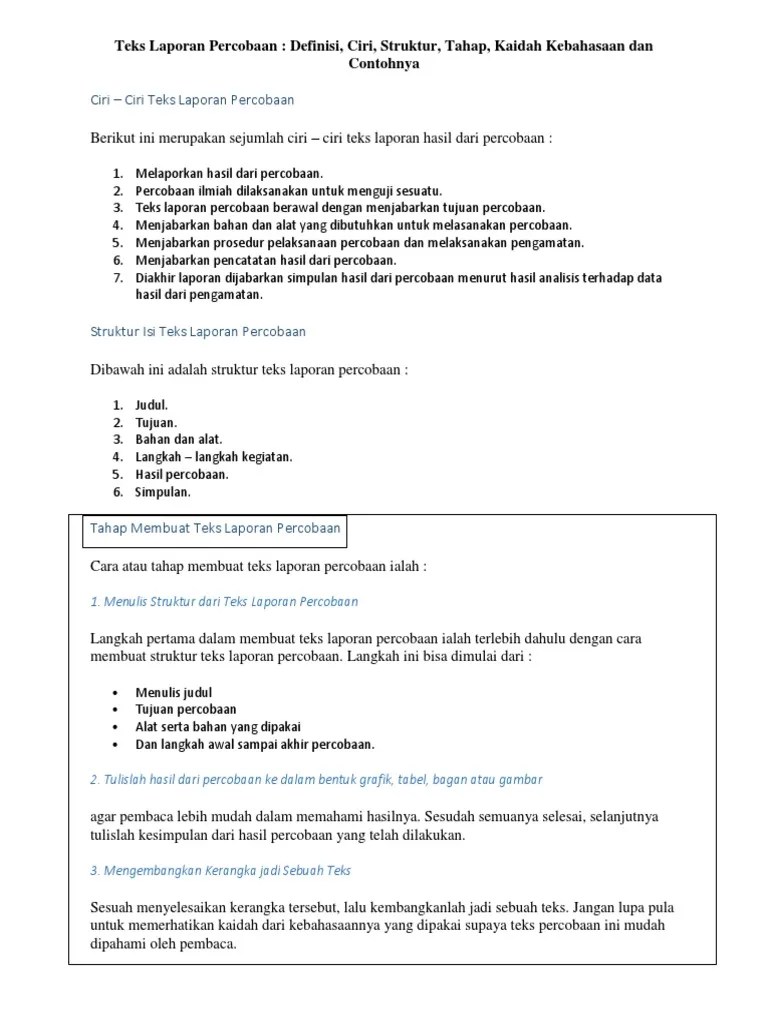 Teks Laporan Percobaan : Definisi, Ciri, Struktur, Tahap, Kaidah Kebahasaan dan Contohnya

Ciri – Ciri Teks Laporan Percobaan

Berikut ini merupakan sejumlah ciri – ciri teks laporan hasil dari percobaan :

1. Melaporkan hasil dari percobaan.
2. Percobaan ilmiah dilaksanakan untuk menguji sesuatu.
3. Teks laporan percobaan berawal dengan menjabarkan tujuan percobaan.
4. Menjabarkan bahan dan alat yang dibutuhkan untuk melasanakan percobaan.
5. Menjabarkan prosedur pelaksanaan percobaan dan melaksanakan pengamatan.
6. Menjabarkan pencatatan hasil dari percobaan.
7. Diakhir laporan dijabarkan simpulan hasil dari percobaan menurut hasil analisis terhadap data hasil dari pengamatan.

Struktur Isi Teks Laporan Percobaan

Dibawah ini adalah struktur teks laporan percobaan :

1. Judul.
2. Tujuan.
3. Bahan dan alat.
4. Langkah – langkah kegiatan.
5. Hasil percobaan.
6. Simpulan.

Tahap Membuat Teks Laporan Percobaan

Cara atau tahap membuat teks laporan percobaan ialah :

1. Menulis Struktur dari Teks Laporan Percobaan

Langkah pertama dalam membuat teks laporan percobaan ialah terlebih dahulu dengan cara membuat struktur teks laporan percobaan. Langkah ini bisa dimulai dari :

• Menulis judul
• Tujuan percobaan
• Alat serta bahan yang dipakai
• Dan langkah awal sampai akhir percobaan.

2. Tulislah hasil dari percobaan ke dalam bentuk grafik, tabel, bagan atau gambar

agar pembaca lebih mudah dalam memahami hasilnya. Sesudah semuanya selesai, selanjutnya tulislah kesimpulan dari hasil percobaan yang telah dilakukan.

3. Mengembangkan Kerangka jadi Sebuah Teks

Sesuah menyelesaikan kerangka tersebut, lalu kembangkanlah jadi sebuah teks. Jangan lupa pula untuk memerhatikan kaidah dari kebahasaannya yang dipakai supaya teks percobaan ini mudah dipahami oleh pembaca.